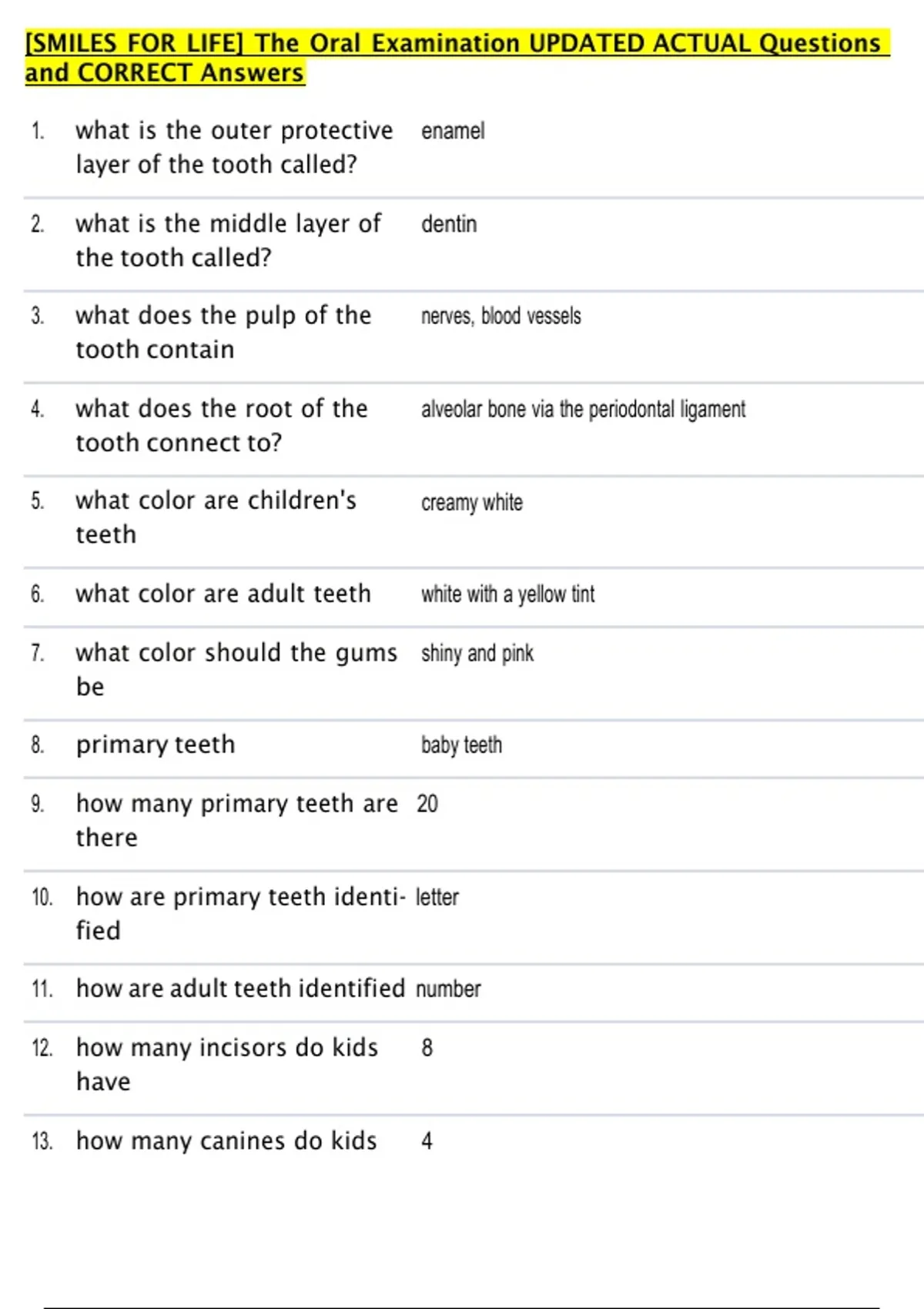 [SMILES FOR LIFE] The Oral Examination UPDATED ACTUAL Questions and CORRECT Answers

1. what is the outer protective layer of the tooth called? enamel

2. what is the middle layer of the tooth called? dentin

3. what does the pulp of the tooth contain nerves, blood vessels

4. what does the root of the tooth connect to? alveolar bone via the periodontal ligament

5. what color are children's teeth creamy white

6. what color are adult teeth white with a yellow tint

7. what color should the gums be shiny and pink

8. primary teeth baby teeth

9. how many primary teeth are there 20

10. how are primary teeth identified letter

11. how are adult teeth identified number

12. how many incisors do kids have 8

13. how many canines do kids 4